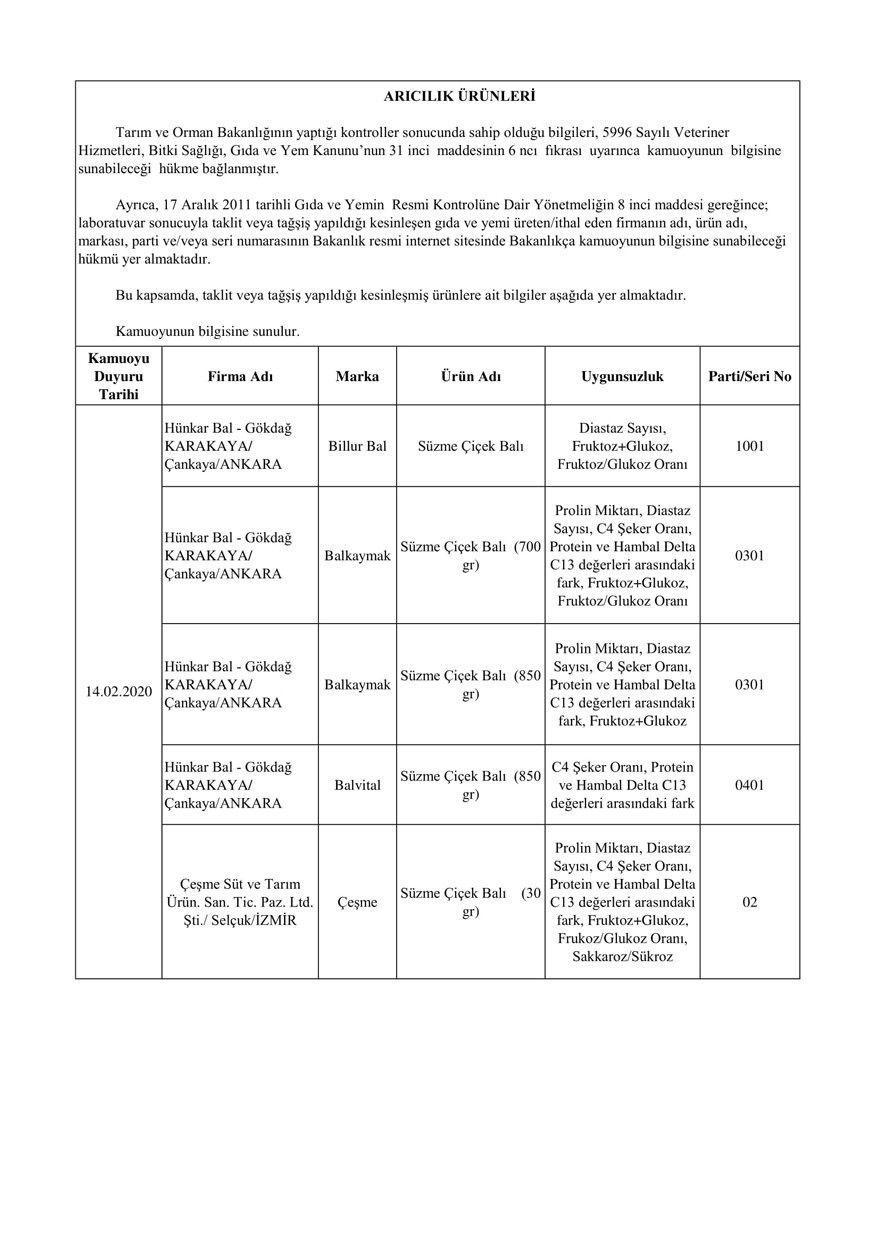 ARICILIK ÜRÜNLERİ

Tarım ve Orman Bakanlığının yaptığı kontroller sonucunda sahip olduğu bilgileri, 5996 Sayılı Veteriner Hizmetleri, Bitki Sağlığı, Gıda ve Yem Kanunu'nun 31 inci maddesinin 6 ncı fıkrası uyarınca kamuoyunun bilgisine sunabileceği hükme bağlanmıştır.

Ayrıca, 17 Aralık 2011 tarihli Gıda ve Yemin Resmi Kontrolüne Dair Yönetmeliğin 8 inci maddesi gereğince; laboratuvar sonucuyla taklit veya tağşiş yapıldığı kesinleşen gıda ve yemi üreten/ithal eden firmanın adı, ürün adı, markası, parti ve/veya seri numarasının Bakanlık resmi internet sitesinde Bakanlıkça kamuoyunun bilgisine sunabileceği hükmü yer almaktadır.

Bu kapsamda, taklit veya tağşiş yapıldığı kesinleşmiş ürünlere ait bilgiler aşağıda yer almaktadır.

Kamuoyunun bilgisine sunulur.

| Kamuoyu Duyuru Tarihi | Firma Adı | Marka | Ürün Adı | Uygunsuzluk | Parti/Seri No |
|---|---|---|---|---|---|
| 14.02.2020 | Hünkar Bal - Gökdağ KARAKAYA/ Çankaya/ANKARA | Billur Bal | Süzme Çiçek Balı | Diastaz Sayısı, Fruktoz+Glukoz, Fruktoz/Glukoz Oranı | 1001 |
| | Hünkar Bal - Gökdağ KARAKAYA/ Çankaya/ANKARA | Balkaymak | Süzme Çiçek Balı (700 gr) | Prolin Miktarı, Diastaz Sayısı, C4 Şeker Oranı, Protein ve Hambal Delta C13 değerleri arasındaki fark, Fruktoz+Glukoz, Fruktoz/Glukoz Oranı | 0301 |
| | Hünkar Bal - Gökdağ KARAKAYA/ Çankaya/ANKARA | Balkaymak | Süzme Çiçek Balı (850 gr) | Prolin Miktarı, Diastaz Sayısı, C4 Şeker Oranı, Protein ve Hambal Delta C13 değerleri arasındaki fark, Fruktoz+Glukoz | 0301 |
| | Hünkar Bal - Gökdağ KARAKAYA/ Çankaya/ANKARA | Balvital | Süzme Çiçek Balı (850 gr) | C4 Şeker Oranı, Protein ve Hambal Delta C13 değerleri arasındaki fark | 0401 |
| | Çeşme Süt ve Tarım Ürün. San. Tic. Paz. Ltd. Şti./ Selçuk/İZMİR | Çeşme | Süzme Çiçek Balı (30 gr) | Prolin Miktarı, Diastaz Sayısı, C4 Şeker Oranı, Protein ve Hambal Delta C13 değerleri arasındaki fark, Fruktoz+Glukoz, Frukoz/Glukoz Oranı, Sakkaroz/Sükroz | 02 |